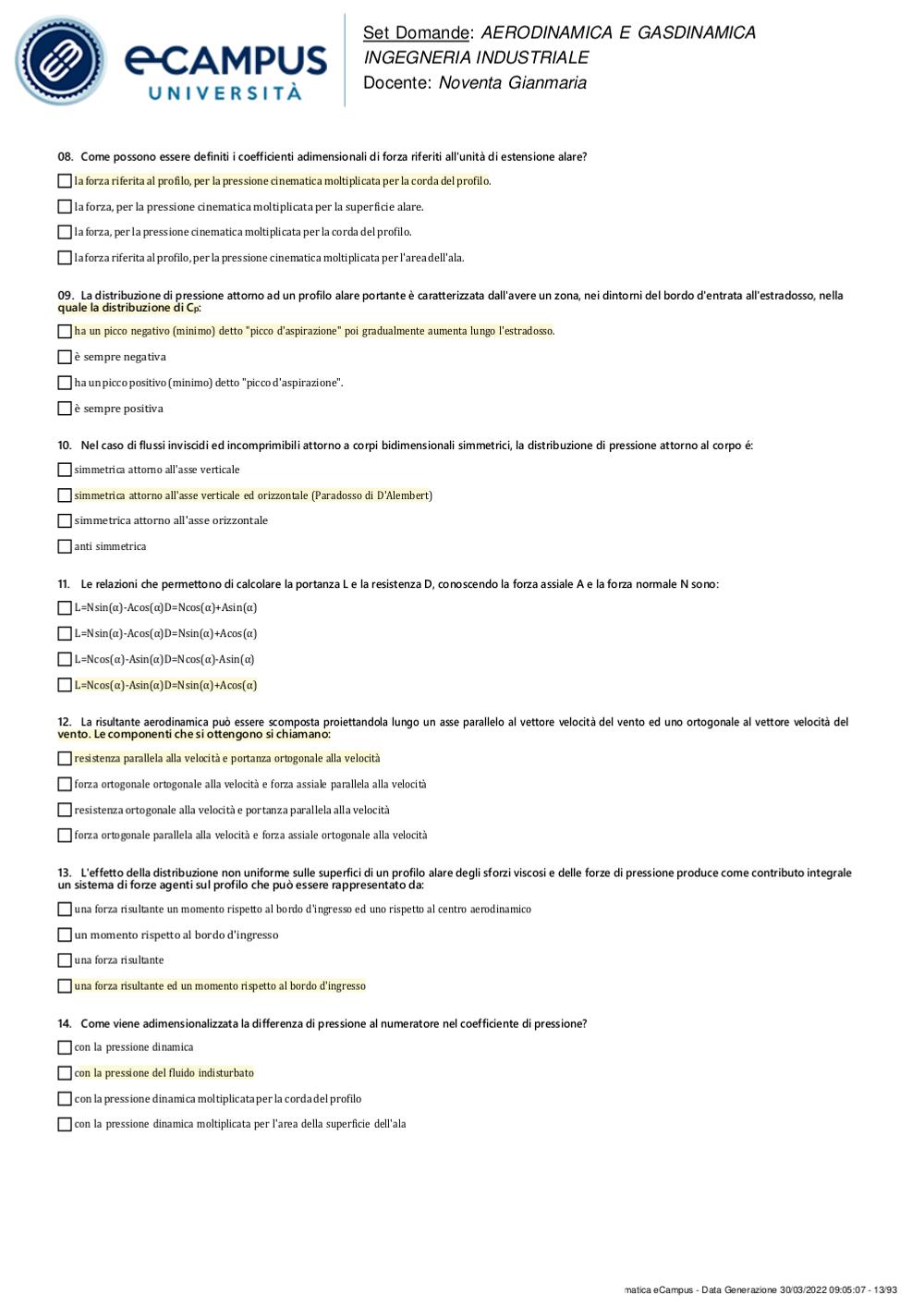 eCAMPUS UNIVERSITÀ

Set Domande: AERODINAMICA E GASDINAMICA
INGEGNERIA INDUSTRIALE
Docente: Noventa Gianmaria

08. Come possono essere definiti i coefficienti adimensionali di forza riferiti all'unità di estensione alare?

la forza riferita al profilo, per la pressione cinematica moltiplicata per la corda del profilo.

la forza, per la pressione cinematica moltiplicata per la superficie alare.

la forza, per la pressione cinematica moltiplicata per la corda del profilo.

la forza riferita al profilo, per la pressione cinematica moltiplicata per l'area dell'ala.

09. La distribuzione di pressione attorno ad un profilo alare portante è caratterizzata dall'avere un zona, nei dintorni del bordo d'entrata all'estradosso, nella quale la distribuzione di $C_p$:

ha un picco negativo (minimo) detto "picco d'aspirazione" poi gradualmente aumenta lungo l'estradosso.

è sempre negativa

ha un picco positivo (minimo) detto "picco d'aspirazione".

è sempre positiva

10. Nel caso di flussi inviscidi ed incomprimibili attorno a corpi bidimensionali simmetrici, la distribuzione di pressione attorno al corpo é:

simmetrica attorno all'asse verticale

simmetrica attorno all'asse verticale ed orizzontale (Paradosso di D'Alembert)

simmetrica attorno all'asse orizzontale

anti simmetrica

11. Le relazioni che permettono di calcolare la portanza L e la resistenza D, conoscendo la forza assiale A e la forza normale N sono:

L=Nsin(α)-Acos(α)D=Ncos(α)+Asin(α)

L=Nsin(α)-Acos(α)D=Nsin(α)+Acos(α)

L=Ncos(α)-Asin(α)D=Ncos(α)-Asin(α)

L=Ncos(α)-Asin(α)D=Nsin(α)+Acos(α)

12. La risultante aerodinamica può essere scomposta proiettandola lungo un asse parallelo al vettore velocità del vento ed uno ortogonale al vettore velocità del vento. Le componenti che si ottengono si chiamano:

resistenza parallela alla velocità e portanza ortogonale alla velocità

forza ortogonale ortogonale alla velocità e forza assiale parallela alla velocità

resistenza ortogonale alla velocità e portanza parallela alla velocità

forza ortogonale parallela alla velocità e forza assiale ortogonale alla velocità

13. L'effetto della distribuzione non uniforme sulle superfici di un profilo alare degli sforzi viscosi e delle forze di pressione produce come contributo integrale un sistema di forze agenti sul profilo che può essere rappresentato da:

una forza risultante un momento rispetto al bordo d'ingresso ed uno rispetto al centro aerodinamico

un momento rispetto al bordo d'ingresso

una forza risultante

una forza risultante ed un momento rispetto al bordo d'ingresso

14. Come viene adimensionalizzata la differenza di pressione al numeratore nel coefficiente di pressione?

con la pressione dinamica

con la pressione del fluido indisturbato

con la pressione dinamica moltiplicata per la corda del profilo

con la pressione dinamica moltiplicata per l'area della superficie dell'ala

matica eCampus - Data Generazione 30/03/2022 09:05:07 - 13/93